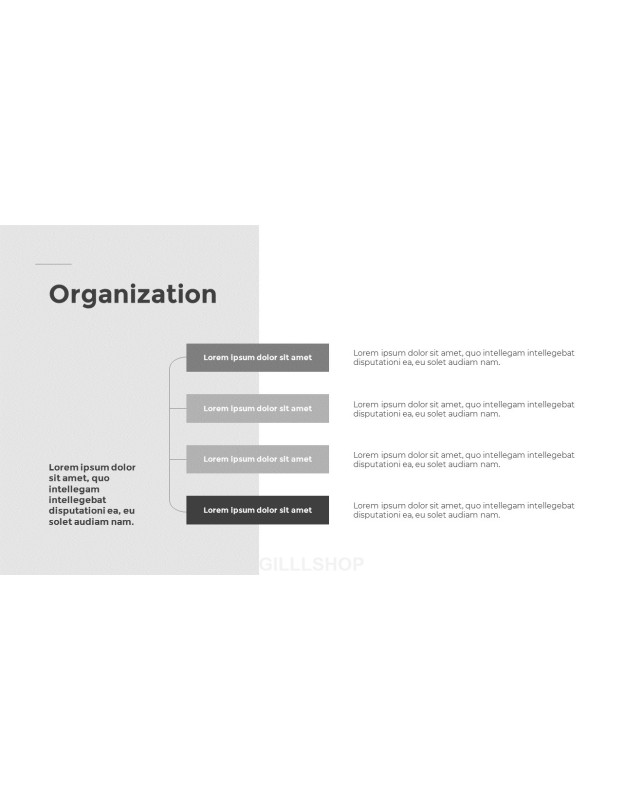 Organization

Lorem ipsum dolor sit amet, quo intellegam intellegebat disputationi ea, eu solet audiam nam.

Lorem ipsum dolor sit amet

Lorem ipsum dolor sit amet, quo intellegam intellegebat disputationi ea, eu solet audiam nam.

Lorem ipsum dolor sit amet

Lorem ipsum dolor sit amet, quo intellegam intellegebat disputationi ea, eu solet audiam nam.

Lorem ipsum dolor sit amet

Lorem ipsum dolor sit amet, quo intellegam intellegebat disputationi ea, eu solet audiam nam.

Lorem ipsum dolor sit amet

Lorem ipsum dolor sit amet, quo intellegam intellegebat disputationi ea, eu solet audiam nam.

GILLLSHOP